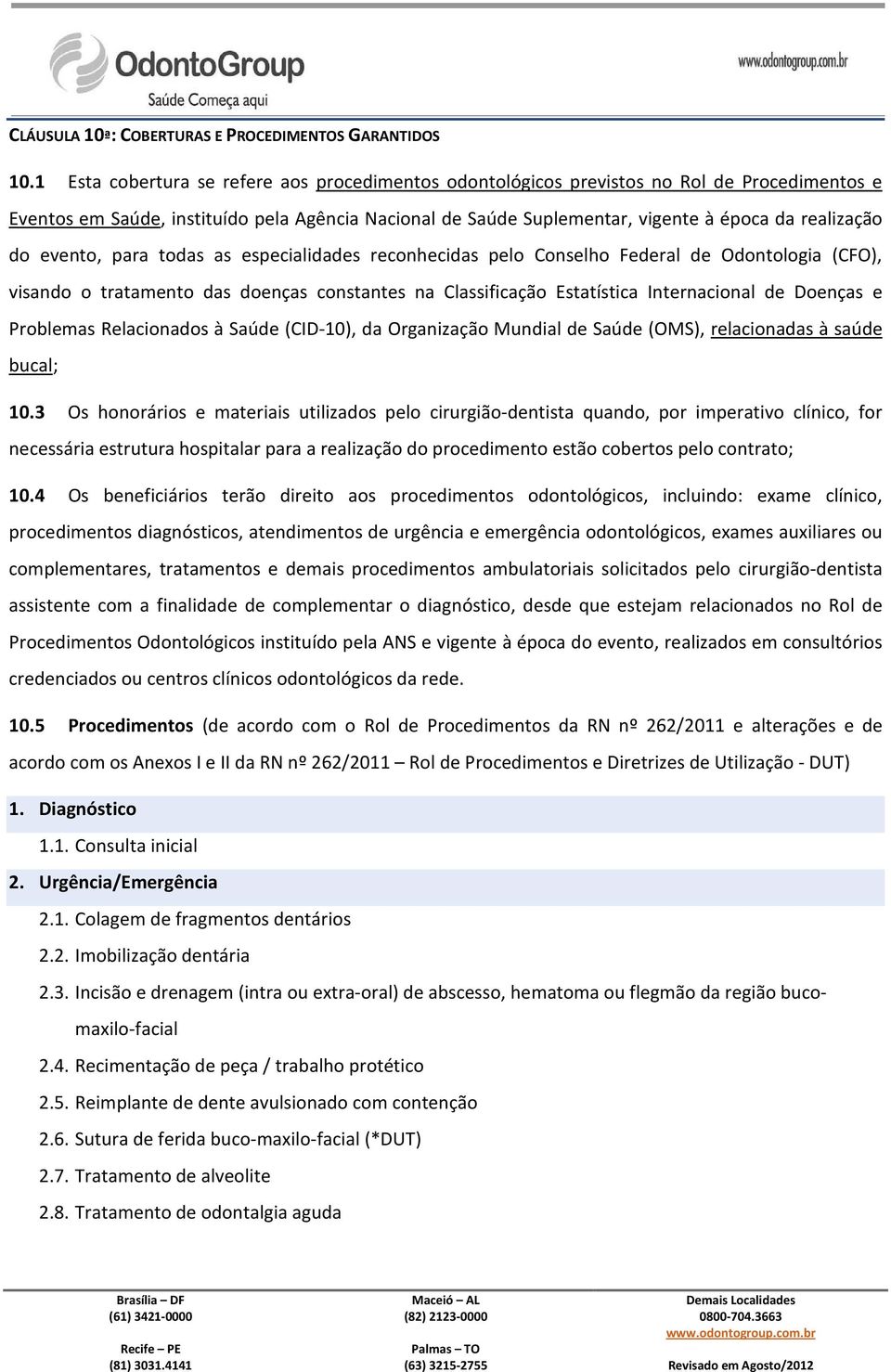 OdontoGroup
Saúde Começa aqui

www.odontogroup.com.br

CLÁUSULA 10ª: COBERTURAS E PROCEDIMENTOS GARANTIDOS

10.1 Esta cobertura se refere aos procedimentos odontológicos previstos no Rol de Procedimentos e Eventos em Saúde, instituído pela Agência Nacional de Saúde Suplementar, vigente à época da realização do evento, para todas as especialidades reconhecidas pelo Conselho Federal de Odontologia (CFO), visando o tratamento das doenças constantes na Classificação Estatística Internacional de Doenças e Problemas Relacionados à Saúde (CID-10), da Organização Mundial de Saúde (OMS), relacionadas à saúde bucal;

10.3 Os honorários e materiais utilizados pelo cirurgião-dentista quando, por imperativo clínico, for necessária estrutura hospitalar para a realização do procedimento estão cobertos pelo contrato;

10.4 Os beneficiários terão direito aos procedimentos odontológicos, incluindo: exame clínico, procedimentos diagnósticos, atendimentos de urgência e emergência odontológicos, exames auxiliares ou complementares, tratamentos e demais procedimentos ambulatoriais solicitados pelo cirurgião-dentista assistente com a finalidade de complementar o diagnóstico, desde que estejam relacionados no Rol de Procedimentos Odontológicos instituído pela ANS e vigente à época do evento, realizados em consultórios credenciados ou centros clínicos odontológicos da rede.

10.5 Procedimentos (de acordo com o Rol de Procedimentos da RN nº 262/2011 e alterações e de acordo com os Anexos I e II da RN nº 262/2011 – Rol de Procedimentos e Diretrizes de Utilização - DUT)

1. Diagnóstico
1.1. Consulta inicial
2. Urgência/Emergência
2.1. Colagem de fragmentos dentários
2.2. Imobilização dentária
2.3. Incisão e drenagem (intra ou extra-oral) de abscesso, hematoma ou flegmão da região buco-maxilo-facial
2.4. Recimentação de peça / trabalho protético
2.5. Reimplante de dente avulsionado com contenção
2.6. Sutura de ferida buco-maxilo-facial (*DUT)
2.7. Tratamento de alveolite
2.8. Tratamento de odontalgia aguda

Brasília – DF
(61) 3421-0000
Recife – PE
(81) 3031.4141

Maceió – AL
(82) 2123-0000
Palmas – TO
(63) 3215-2755

Demais Localidades
0800-704.3663
www.odontogroup.com.br
Revisado em Agosto/2012